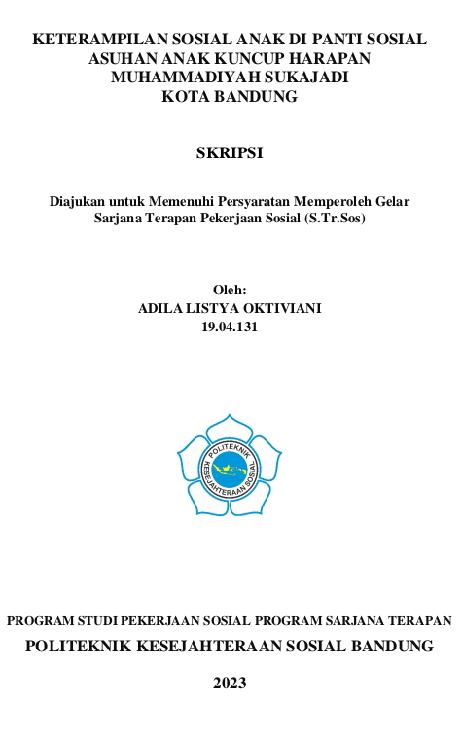 KETERAMPILAN SOSIAL ANAK DI PANTI SOSIAL ASUHAN ANAK KUNCUP HARAPAN MUHAMMADIYAH SUKAJADI KOTA BANDUNG

SKRIPSI

Diajukan untuk Memenuhi Persyaratan Memperoleh Gelar Sarjana Terapan Pekerjaan Sosial (S.Tr.Sos)

Oleh:
ADILA LISTYA OKTIVIANI
19.04.131

POLITEKNIK KESEJAHTERAAN SOSIAL

PROGRAM STUDI PEKERJAAN SOSIAL PROGRAM SARJANA TERAPAN

POLITEKNIK KESEJAHTERAAN SOSIAL BANDUNG

2023